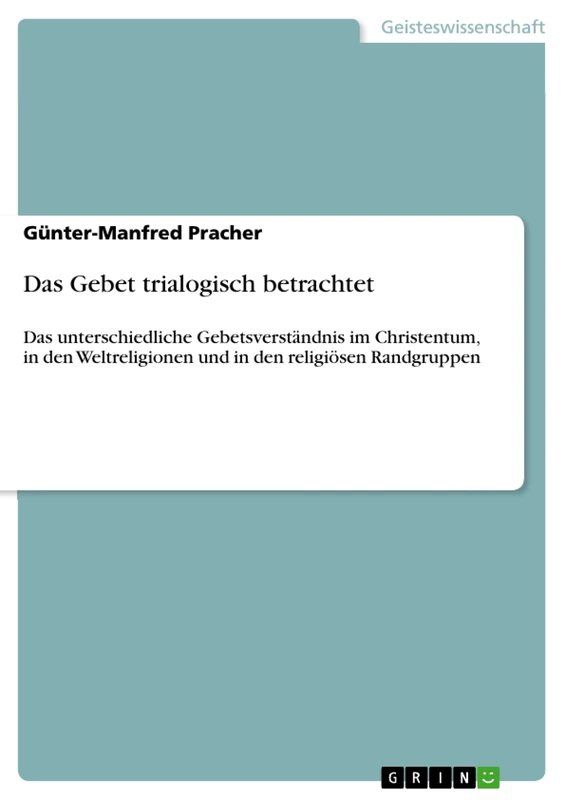 Geisteswissenschaft

Günter-Manfred Pracher

Das Gebet trialogisch betrachtet

Das unterschiedliche Gebetsverständnis im Christentum, in den Weltreligionen und in den religiösen Randgruppen

GRIN